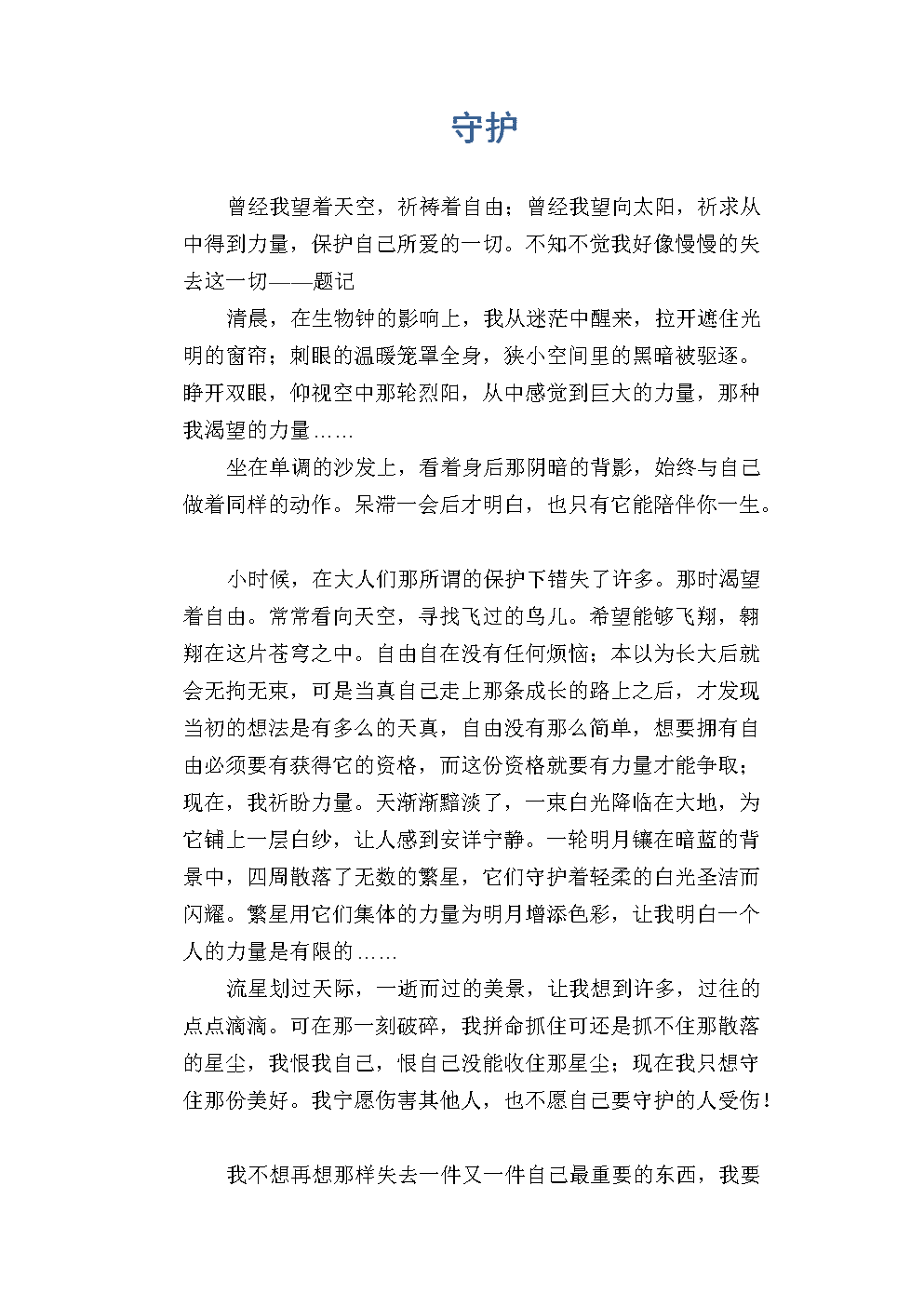 守护

曾经我望着天空，祈祷着自由；曾经我望向太阳，祈求从中得到力量，保护自己所爱的一切。不知不觉我好像慢慢的失去这一切——题记

清晨，在生物钟的影响上，我从迷茫中醒来，拉开遮住光明的窗帘；刺眼的温暖笼罩全身，狭小空间里的黑暗被驱逐。睁开双眼，仰视空中那轮烈阳，从中感觉到巨大的力量，那种我渴望的力量……

坐在单调的沙发上，看着身后那阴暗的背影，始终与自己做着同样的动作。呆滞一会后才明白，也只有它能陪伴你一生。

小时候，在大人们那所谓的保护下错失了许多。那时渴望着自由。常常看向天空，寻找飞过的鸟儿。希望能够飞翔，翱翔在这片苍穹之中。自由自在没有任何烦恼；本以为长大后就会无拘无束，可是当真自己走上那条成长的路上之后，才发现当初的想法是有多么的天真，自由没有那么简单，想要拥有自由必须要有获得它的资格，而这份资格就要有力量才能争取；现在，我祈盼力量。天渐渐黯淡了，一束白光降临在大地，为它铺上一层白纱，让人感到安详宁静。一轮明月镶在暗蓝的背景中，四周散落了无数的繁星，它们守护着轻柔的白光圣洁而闪耀。繁星用它们集体的力量为明月增添色彩，让我明白一个人的力量是有限的……

流星划过天际，一逝而过的美景，让我想到许多，过往的点点滴滴。可在那一刻破碎，我拼命抓住可还是抓不住那散落的星尘，我恨我自己，恨自己没能收住那星尘；现在我只想守住那份美好。我宁愿伤害其他人，也不愿自己要守护的人受伤！

我不想再想那样失去一件又一件自己最重要的东西，我要